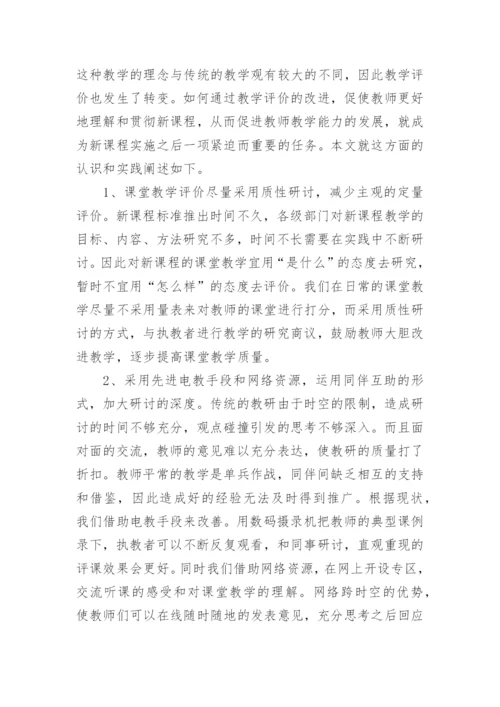 这种教学的理念与传统的教学观有较大的不同，因此教学评价也发生了转变。如何通过教学评价的改进，促使教师更好地理解和贯彻新课程，从而促进教师教学能力的发展，就成为新课程实施之后一项紧迫而重要的任务。本文就这方面的认识和实践阐述如下。

1、课堂教学评价尽量采用质性研讨，减少主观的定量评价。新课程标准推出时间不久，各级部门对新课程教学的目标、内容、方法研究不多，时间不长需要在实践中不断研讨。因此对新课程的课堂教学宜用“是什么”的态度去研究，暂时不宜用“怎么样”的态度去评价。我们在日常的课堂教学尽量不采用量表来对教师的课堂进行打分，而采用质性研讨的方式，与执教者进行教学的研究商议，鼓励教师大胆改进教学，逐步提高课堂教学质量。

2、采用先进电教手段和网络资源，运用同伴互助的形式，加大研讨的深度。传统的教研由于时空的限制，造成研讨的时间不够充分，观点碰撞引发的思考不够深入。而且面对面的交流，教师的意见难以充分表达，使教研的质量打了折扣。教师平常的教学是单兵作战，同伴间缺乏相互的支持和借鉴，因此造成好的经验无法及时得到推广。根据现状，我们借助电教手段来改善。用数码摄录机把教师的典型课例录下，执教者可以不断反复观看，和同事研讨，直观重现的评课效果会更好。同时我们借助网络资源，在网上开设专区，交流听课的感受和对课堂教学的理解。网络跨时空的优势，使教师们可以在线随时随地的发表意见，充分思考之后回应